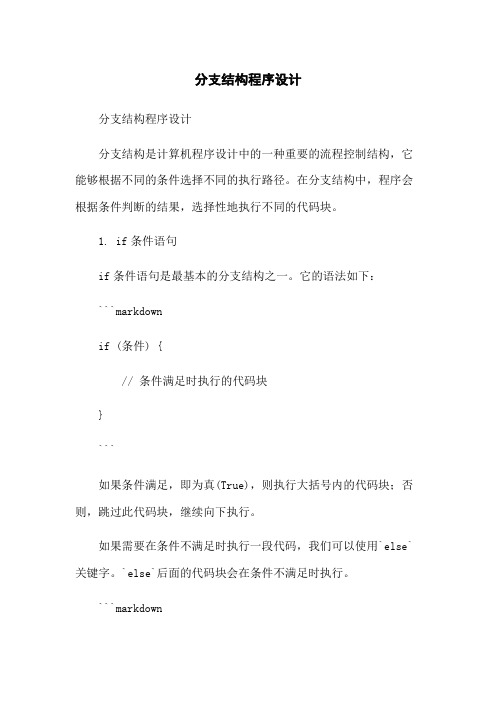 分支结构程序设计

分支结构程序设计

分支结构是计算机程序设计中的一种重要的流程控制结构，它能够根据不同的条件选择不同的执行路径。在分支结构中，程序会根据条件判断的结果，选择性地执行不同的代码块。

1. if 条件语句

if 条件语句是最基本的分支结构之一。它的语法如下：

```markdown

if (条件) {

// 条件满足时执行的代码块

}

```

如果条件满足，即为真(True)，则执行大括号内的代码块；否则，跳过此代码块，继续向下执行。

如果需要在条件不满足时执行一段代码，我们可以使用`else`关键字。`else`后面的代码块会在条件不满足时执行。

```markdown